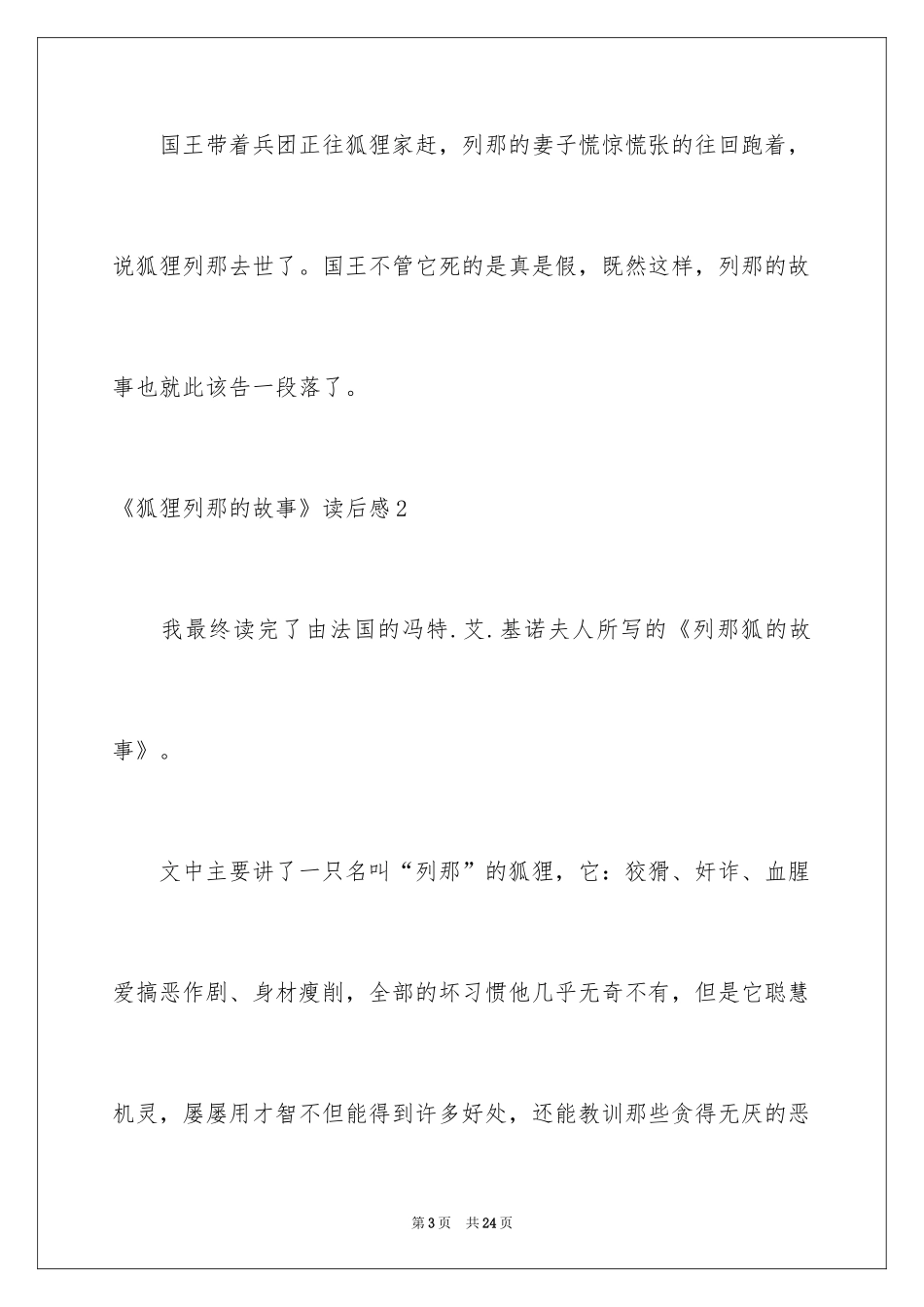 国王带着兵团正往狐狸家赶，列那的妻子慌惊慌张的往回跑着，说狐狸列那去世了。国王不管它死的是真是假，既然这样，列那的故事也就此该告一段落了。

《狐狸列那的故事》读后感2

我最终读完了由法国的冯特.艾.基诺夫人所写的《列那狐的故事》。

文中主要讲了一只名叫“列那”的狐狸，它：狡猾、奸诈、血腥爱搞恶作剧、身材瘦削，全部的坏习惯他几乎无奇不有，但是它聪慧机灵，屡屡用才智不但能得到许多好处，还能教训那些贪得无厌的恶

第3页　共24页